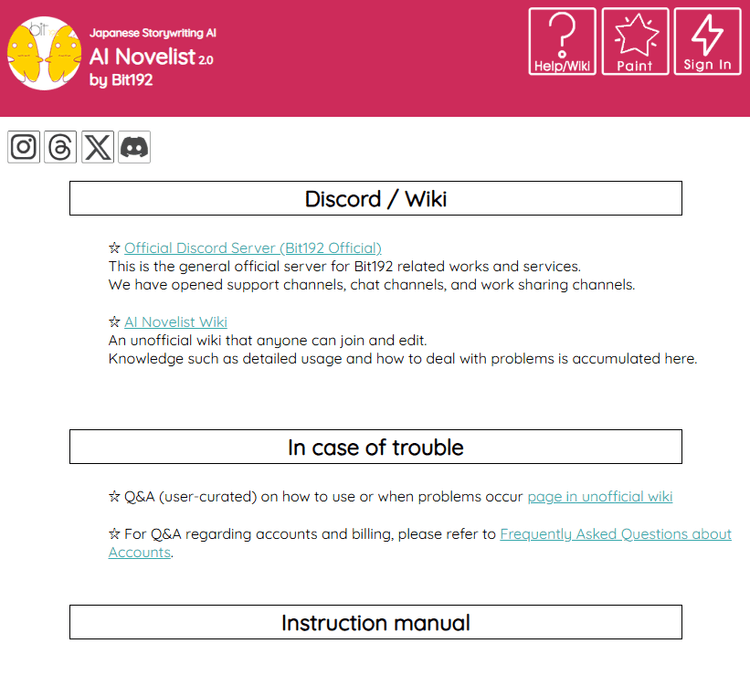 bit

Japanese Storywriting AI
AI Novelist 2.0
by Bit192

Help/Wiki
Paint
Sign In

Discord / Wiki

☆ Official Discord Server (Bit192 Official)
This is the general official server for Bit192 related works and services.
We have opened support channels, chat channels, and work sharing channels.

☆ AI Novelist Wiki
An unofficial wiki that anyone can join and edit.
Knowledge such as detailed usage and how to deal with problems is accumulated here.

In case of trouble

☆ Q&A (user-curated) on how to use or when problems occur page in unofficial wiki

☆ For Q&A regarding accounts and billing, please refer to Frequently Asked Questions about Accounts.

Instruction manual